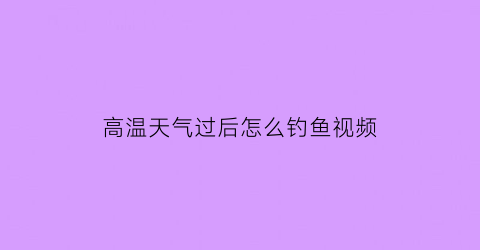 高温天气过后怎么钓鱼视频